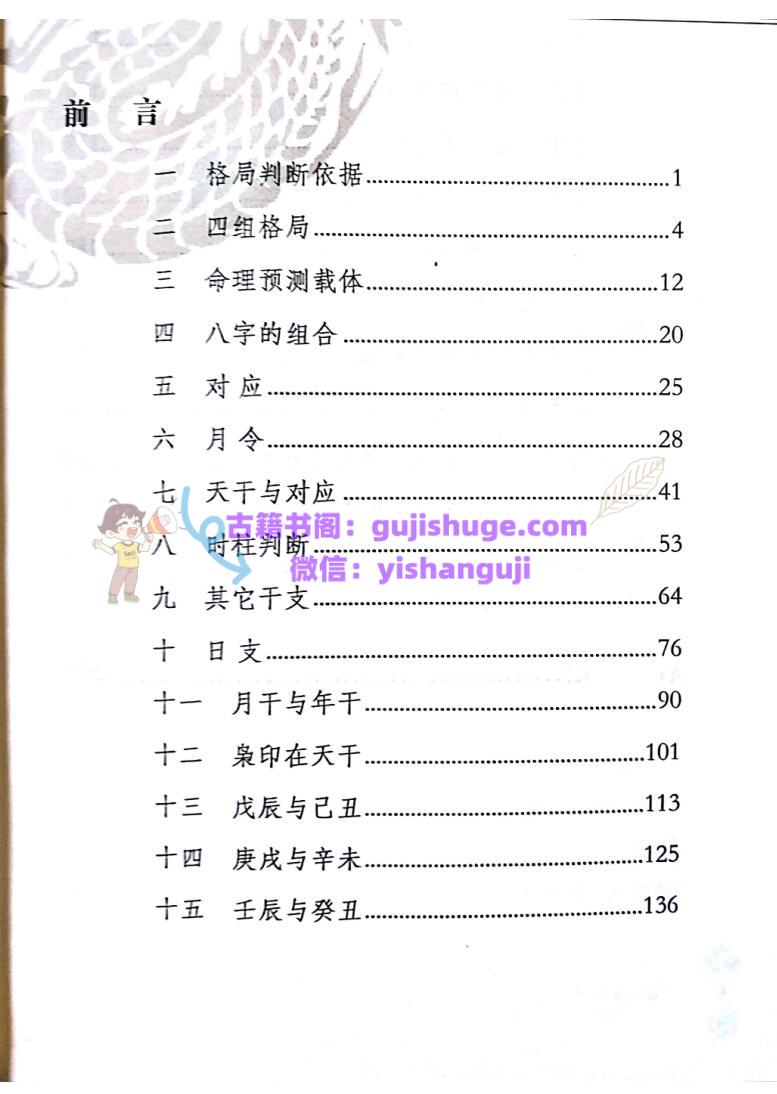 前　言

一　格局判断依据 1

二　四组格局 4

三　命理预测载体 12

四　八字的组合 20

五　对应 25

六　月令 28

七　天干与对应 41

八　时柱判断 53

九　其它干支 64

十　日支 76

十一　月干与年干 90

十二　枭印在天干 101

十三　戊辰与己丑 113

十四　庚戌与辛未 125

十五　壬辰与癸丑 136

古籍书阁：gujishuge.com
微信：yishanguji